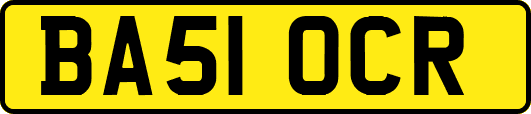 BA51 OCR